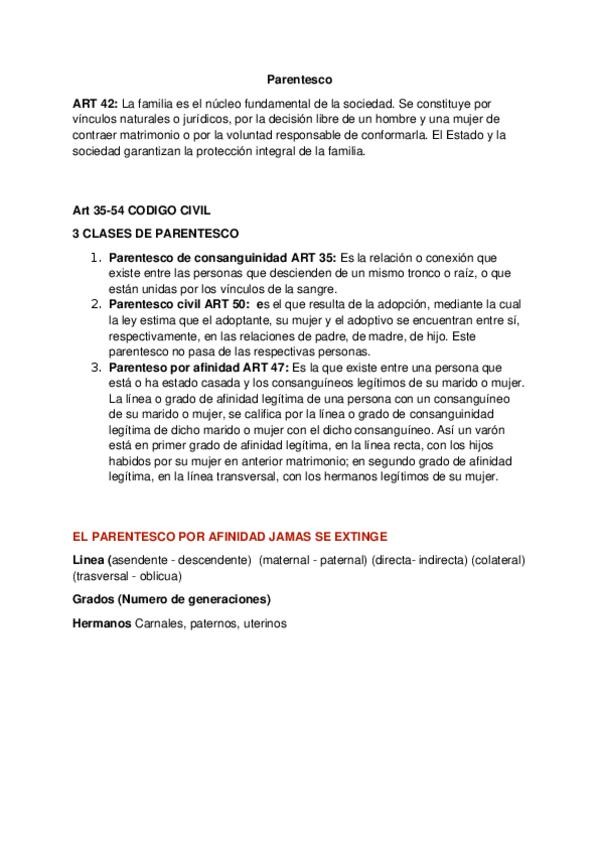 Parentesco

ART 42: La familia es el núcleo fundamental de la sociedad. Se constituye por vínculos naturales o jurídicos, por la decisión libre de un hombre y una mujer de contraer matrimonio o por la voluntad responsable de conformarla. El Estado y la sociedad garantizan la protección integral de la familia.

Art 35-54 CODIGO CIVIL

3 CLASES DE PARENTESCO

1. Parentesco de consanguinidad ART 35: Es la relación o conexión que existe entre las personas que descienden de un mismo tronco o raíz, o que están unidas por los vínculos de la sangre.
2. Parentesco civil ART 50: es el que resulta de la adopción, mediante la cual la ley estima que el adoptante, su mujer y el adoptivo se encuentran entre sí, respectivamente, en las relaciones de padre, de madre, de hijo. Este parentesco no pasa de las respectivas personas.
3. Parenteso por afinidad ART 47: Es la que existe entre una persona que está o ha estado casada y los consanguíneos legítimos de su marido o mujer. La línea o grado de afinidad legítima de una persona con un consanguíneo de su marido o mujer, se califica por la línea o grado de consanguinidad legítima de dicho marido o mujer con el dicho consanguíneo. Así un varón está en primer grado de afinidad legítima, en la línea recta, con los hijos habidos por su mujer en anterior matrimonio; en segundo grado de afinidad legítima, en la línea transversal, con los hermanos legítimos de su mujer.

EL PARENTESCO POR AFINIDAD JAMAS SE EXTINGE

Linea (asendente - descendente) (maternal - paternal) (directa- indirecta) (colateral) (trasversal - oblicua)

Grados (Numero de generaciones)

Hermanos Carnales, paternos, uterinos